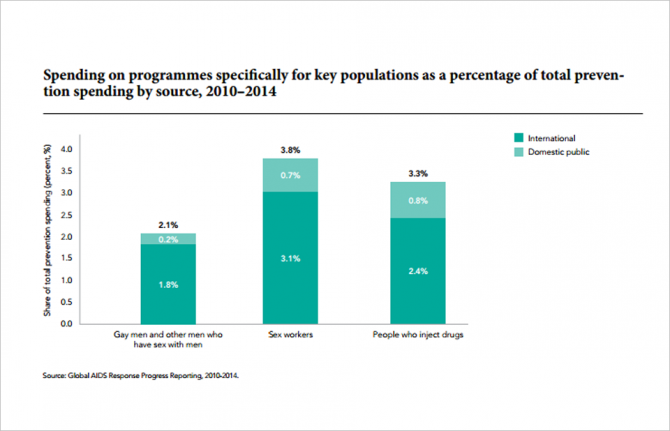 Spending on programmes specifically for key populations as a percentage of total prevention spending by source, 2010–2014

International
Domestic public

Share of total prevention spending (percent, %)

4.0
3.5
3.0
2.5
2.0
1.5
1.0
0.5
0.0

2.1%
0.2%
1.8%

3.8%
0.7%
3.1%

3.3%
0.8%
2.4%

Gay men and other men who have sex with men

Sex workers

People who inject drugs

Source: Global AIDS Response Progress Reporting, 2010-2014.